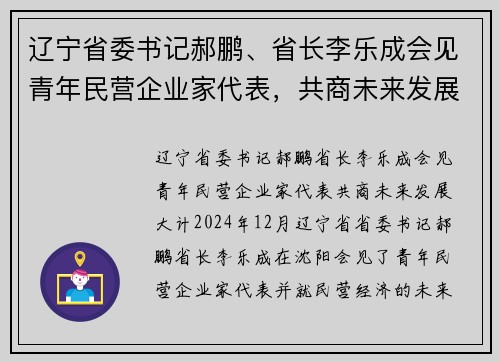 辽宁省委书记郝鹏、省长李乐成会见青年民营企业家代表，共商未来发展

辽宁省委书记郝鹏省长李乐成会见青年民营企业家代表共商未来发展大计2024年12月辽宁省省委书记郝鹏省长李乐成在沈阳会见了青年民营企业家代表并就民营经济的未来